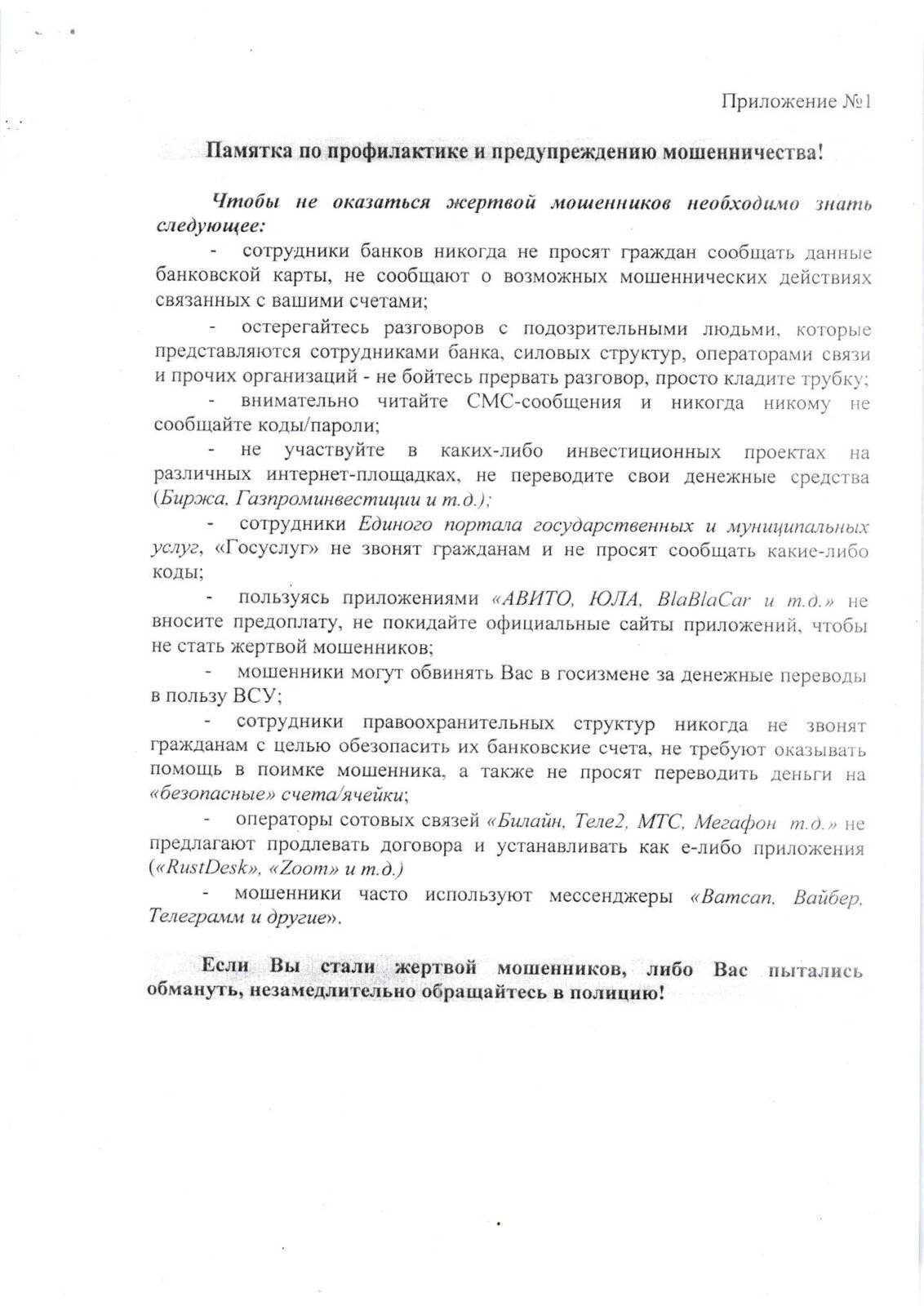 Приложение №1

Памятка по профилактике и предупреждению мошенничества!

Чтобы не оказаться жертвой мошенников необходимо знать следующее:

- сотрудники банков никогда не просят граждан сообщать данные банковской карты, не сообщают о возможных мошеннических действиях связанных с вашими счетами;

- остерегайтесь разговоров с подозрительными людьми, которые представляются сотрудниками банка, силовых структур, операторами связи и прочих организаций - не бойтесь прервать разговор, просто кладите трубку;

- внимательно читайте СМС-сообщения и никогда никому не сообщайте коды/пароли;

- не участвуйте в каких-либо инвестиционных проектах на различных интернет-площадках, не переводите свои денежные средства (Биржа, Газпроминвестиции и т.д.);

- сотрудники Единого портала государственных и муниципальных услуг, «Госуслуг» не звонят гражданам и не просят сообщать какие-либо коды;

- пользуясь приложениями «АВИТО, ЮЛА, BlaBlaCar и т.д.» не вносите предоплату, не покидайте официальные сайты приложений, чтобы не стать жертвой мошенников;

- мошенники могут обвинять Вас в госизмене за денежные переводы в пользу ВСУ;

- сотрудники правоохранительных структур никогда не звонят гражданам с целью обезопасить их банковские счета, не требуют оказывать помощь в поимке мошенника, а также не просят переводить деньги на «безопасные» счета/ячейки;

- операторы сотовых связей «Билайн, Теле2, МТС, Мегафон т.д.» не предлагают продлевать договора и устанавливать как е-либо приложения («RustDesk», «Zoom» и т.д.)

- мошенники часто используют мессенджеры «Ватсап, Вайбер, Телеграмм и другие».

Если Вы стали жертвой мошенников, либо Вас пытались обмануть, незамедлительно обращайтесь в полицию!